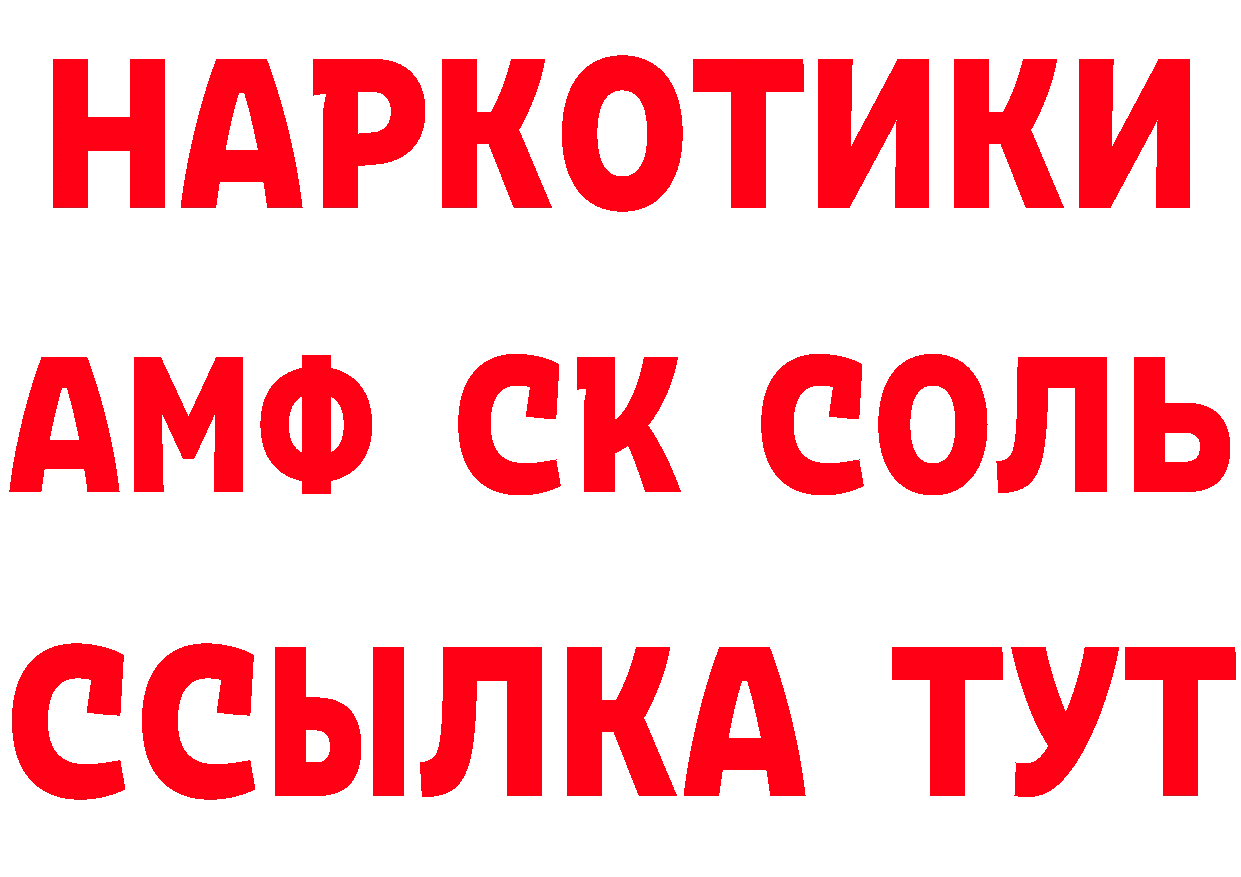 НАРКОТИКИ

АМФ СК СОЛЬ

ССЫЛКА ТУТ